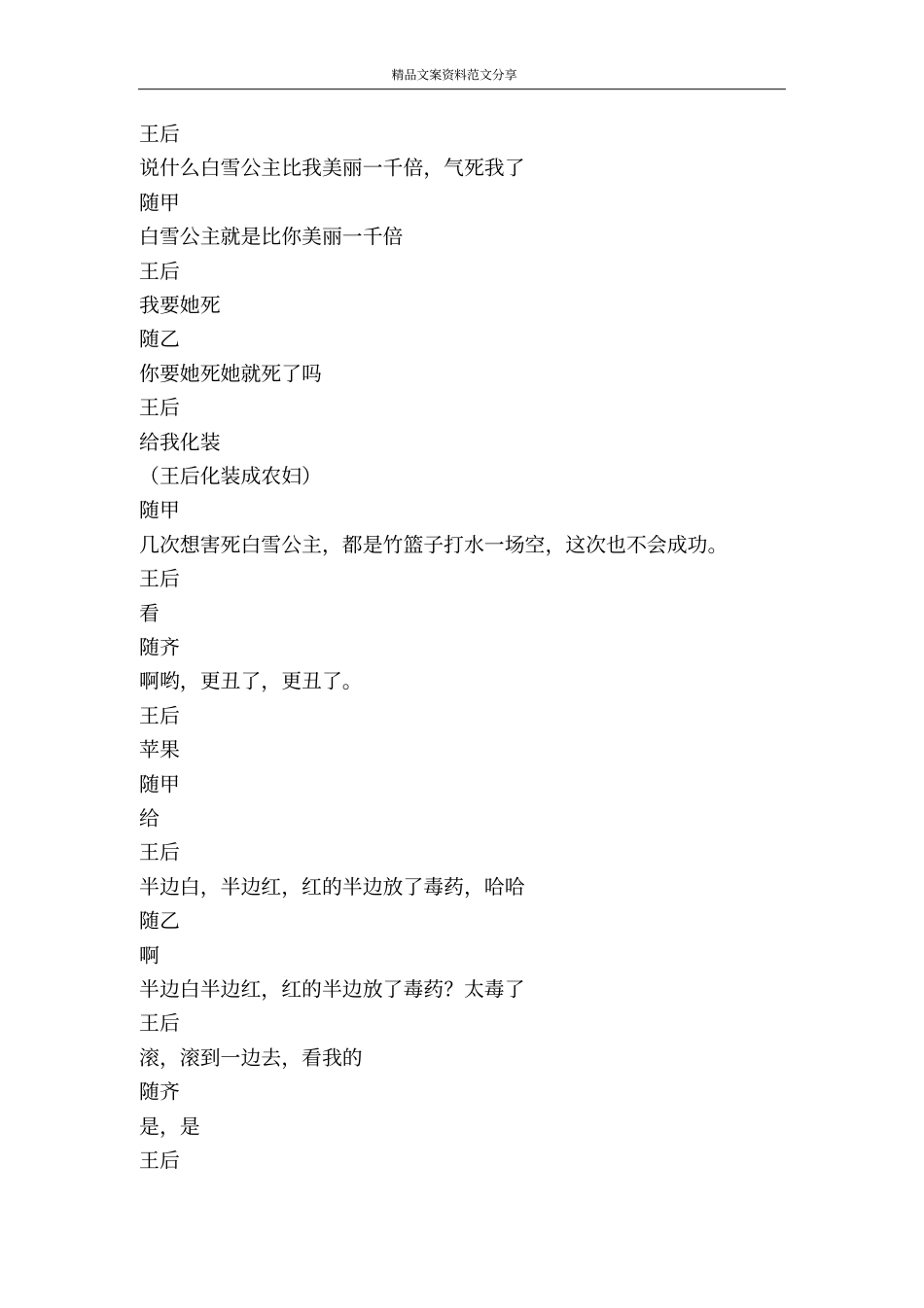 精品文案资料范文分享

王后
说什么白雪公主比我美丽一千倍，气死我了
随甲
白雪公主就是比你美丽一千倍
王后
我要她死
随乙
你要她死她就死了吗
王后
给我化装
（王后化装成农妇）
随甲
几次想害死白雪公主，都是竹篮子打水一场空，这次也不会成功。
王后
看
随齐
啊哟，更丑了，更丑了。
王后
苹果
随甲
给
王后
半边白，半边红，红的半边放了毒药，哈哈
随乙
啊
半边白半边红，红的半边放了毒药？太毒了
王后
滚，滚到一边去，看我的
随齐
是，是
王后